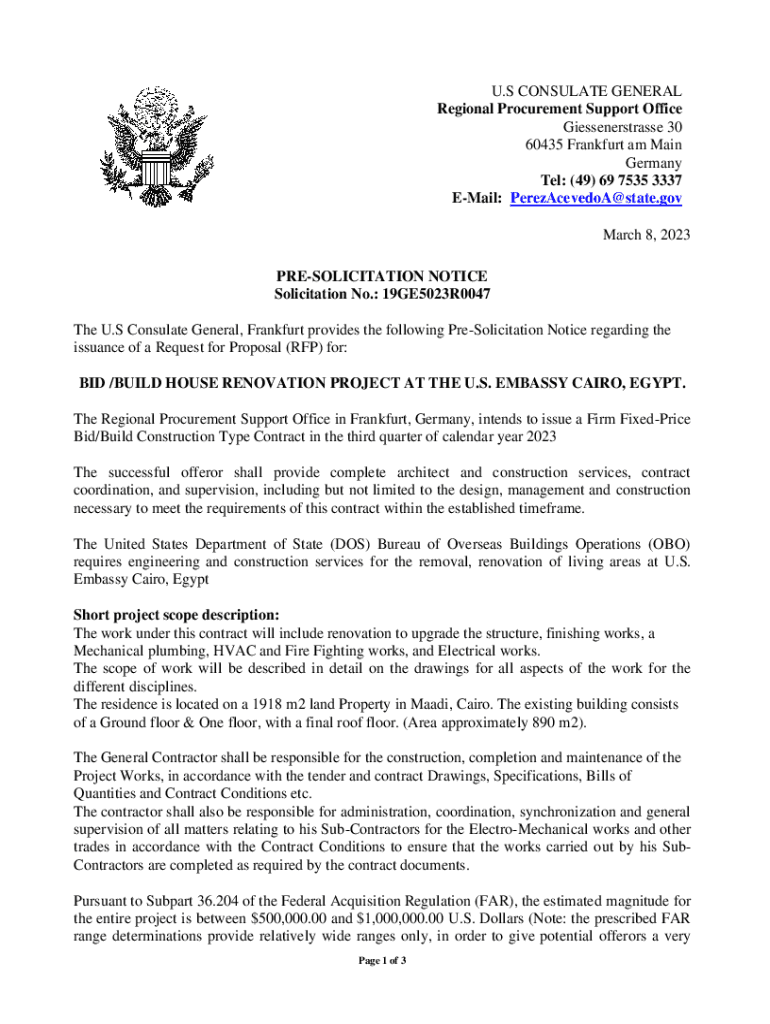 U.S CONSULATE GENERAL
Regional Procurement Support Office
Giessenerstrasse 30
60435 Frankfurt am Main
Germany
Tel: (49) 69 7535 3337
E-Mail: PerezAcevedoA@state.gov

March 8, 2023

PRE-SOLICITATION NOTICE
Solicitation No.: 19GE5023R0047

The U.S Consulate General, Frankfurt provides the following Pre-Solicitation Notice regarding the issuance of a Request for Proposal (RFP) for:

BID /BUILD HOUSE RENOVATION PROJECT AT THE U.S. EMBASSY CAIRO, EGYPT.

The Regional Procurement Support Office in Frankfurt, Germany, intends to issue a Firm Fixed-Price Bid/Build Construction Type Contract in the third quarter of calendar year 2023

The successful offeror shall provide complete architect and construction services, contract coordination, and supervision, including but not limited to the design, management and construction necessary to meet the requirements of this contract within the established timeframe.

The United States Department of State (DOS) Bureau of Overseas Buildings Operations (OBO) requires engineering and construction services for the removal, renovation of living areas at U.S. Embassy Cairo, Egypt

Short project scope description:
The work under this contract will include renovation to upgrade the structure, finishing works, a Mechanical plumbing, HVAC and Fire Fighting works, and Electrical works.
The scope of work will be described in detail on the drawings for all aspects of the work for the different disciplines.
The residence is located on a 1918 m2 land Property in Maadi, Cairo. The existing building consists of a Ground floor & One floor, with a final roof floor. (Area approximately 890 m2).

The General Contractor shall be responsible for the construction, completion and maintenance of the Project Works, in accordance with the tender and contract Drawings, Specifications, Bills of Quantities and Contract Conditions etc.
The contractor shall also be responsible for administration, coordination, synchronization and general supervision of all matters relating to his Sub-Contractors for the Electro-Mechanical works and other trades in accordance with the Contract Conditions to ensure that the works carried out by his Sub-Contractors are completed as required by the contract documents.

Pursuant to Subpart 36.204 of the Federal Acquisition Regulation (FAR), the estimated magnitude for the entire project is between $500,000.00 and $1,000,000.00 U.S. Dollars (Note: the prescribed FAR range determinations provide relatively wide ranges only, in order to give potential offerors a very

Page 1 of 3